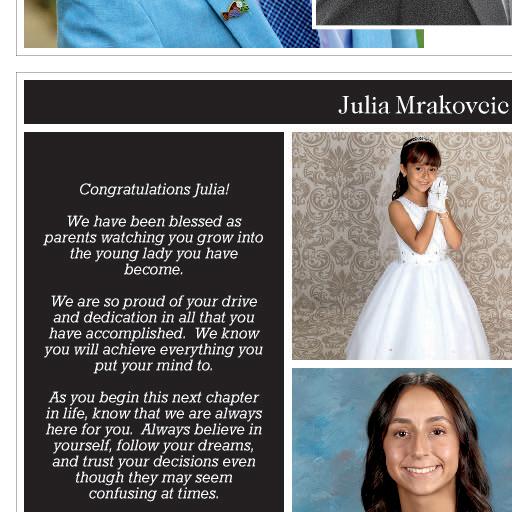 Julia Mrakovcic

Congratulations Julia!

We have been blessed as parents watching you grow into the young lady you have become.

We are so proud of your drive and dedication in all that you have accomplished. We know you will achieve everything you put your mind to.

As you begin this next chapter in life, know that we are always here for you. Always believe in yourself, follow your dreams, and trust your decisions even though they may seem confusing at times.